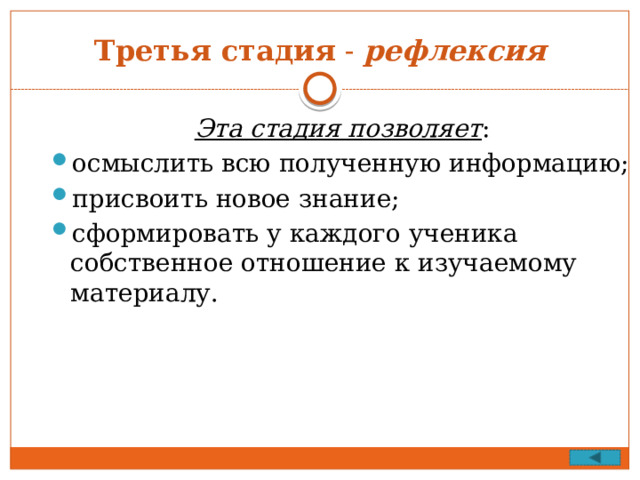 Третья стадия - рефлексия

Эта стадия позволяет:

осмыслить всю полученную информацию;

присвоить новое знание;

сформировать у каждого ученика собственное отношение к изучаемому материалу.